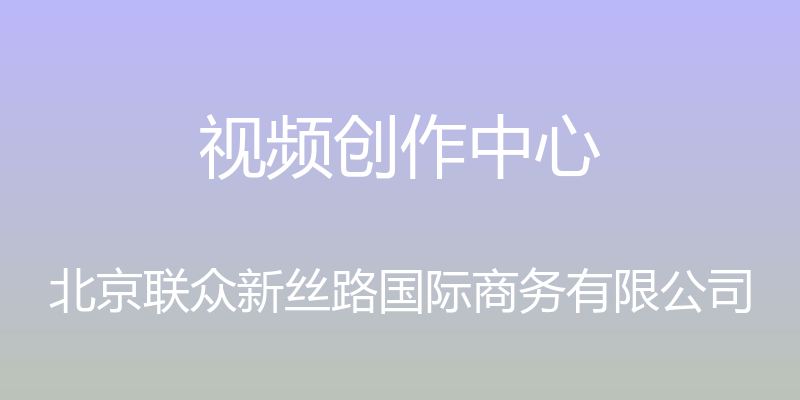 视频创作中心

北京联众新丝路国际商务有限公司